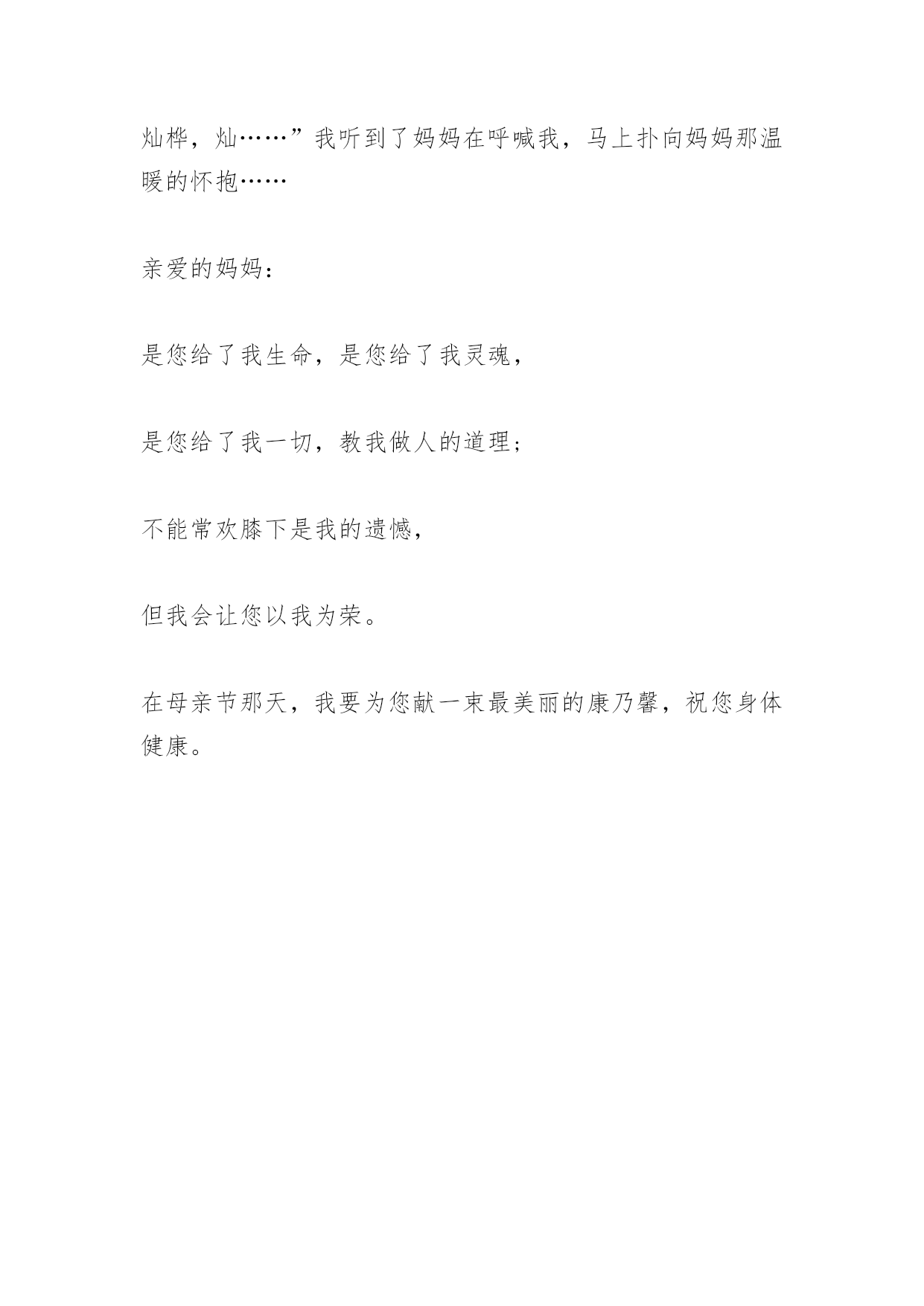 灿桦，灿……”我听到了妈妈在呼喊我，马上扑向妈妈那温暖的怀抱……

亲爱的妈妈：

是您给了我生命，是您给了我灵魂，

是您给了我一切，教我做人的道理；

不能常欢膝下是我的遗憾，

但我会让您以我为荣。

在母亲节那天，我要为您献一束最美丽的康乃馨，祝您身体健康。